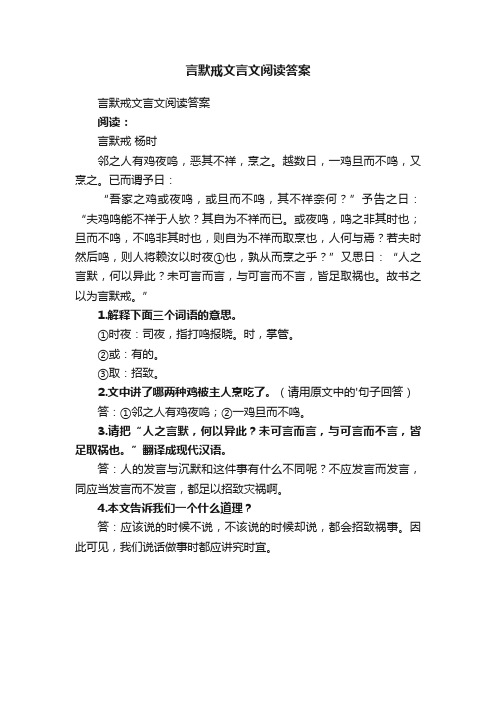 言默戒文言文阅读答案

言默戒文言文阅读答案

阅读：

言默戒 杨时

邻之人有鸡夜鸣，恶其不祥，烹之。越数日，一鸡旦而不鸣，又烹之。已而谓予曰：

“吾家之鸡或夜鸣，或旦而不鸣，其不祥奈何？”予告之曰：“夫鸡鸣能不祥于人欤？其自为不祥而已。或夜鸣，鸣之非其时也；旦而不鸣，不鸣非其时也，则自为不祥而取烹也，人何与焉？若夫时然后鸣，则人将赖汝以时夜①也，孰从而烹之乎？”又思曰：“人之言默，何以异此？未可言而言，与可言而不言，皆足取祸也。故书之以为言默戒。”

1.解释下面三个词语的意思。

①时夜：司夜，指打鸣报晓。时，掌管。

②或：有的。

③取：招致。

2.文中讲了哪两种鸡被主人烹吃了。（请用原文中的'句子回答）

答：①邻之人有鸡夜鸣；②一鸡旦而不鸣。

3.请把“人之言默，何以异此？未可言而言，与可言而不言，皆足取祸也。”翻译成现代汉语。

答：人的发言与沉默和这件事有什么不同呢？不应发言而发言，同应当发言而不发言，都足以招致灾祸啊。

4.本文告诉我们一个什么道理？

答：应该说的时候不说，不该说的时候却说，都会招致祸事。因此可见，我们说话做事时都应讲究时宜。